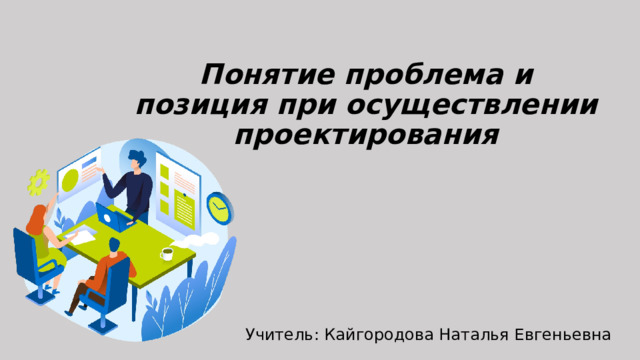 Понятие проблема и позиция при осуществлении проектирования

Учитель: Кайгородова Наталья Евгеньевна